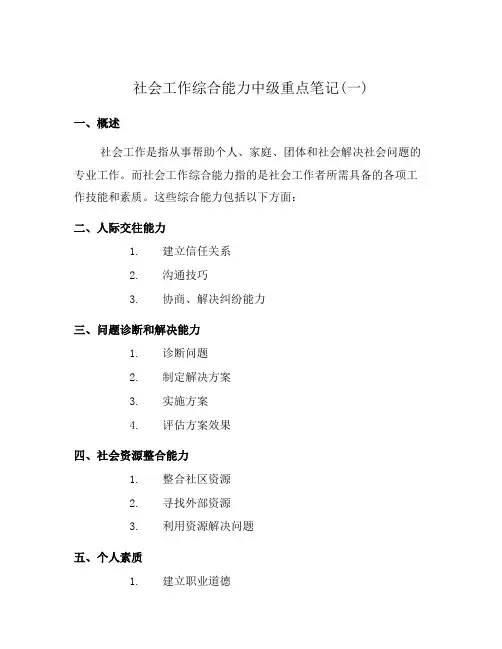 社会工作综合能力中级重点笔记(一)

一、概述

社会工作是指从事帮助个人、家庭、团体和社会解决社会问题的专业工作。而社会工作综合能力指的是社会工作者所需具备的各项工作技能和素质。这些综合能力包括以下方面：

二、人际交往能力

1. 建立信任关系
2. 沟通技巧
3. 协商、解决纠纷能力

三、问题诊断和解决能力

1. 诊断问题
2. 制定解决方案
3. 实施方案
4. 评估方案效果

四、社会资源整合能力

1. 整合社区资源
2. 寻找外部资源
3. 利用资源解决问题

五、个人素质

1. 建立职业道德